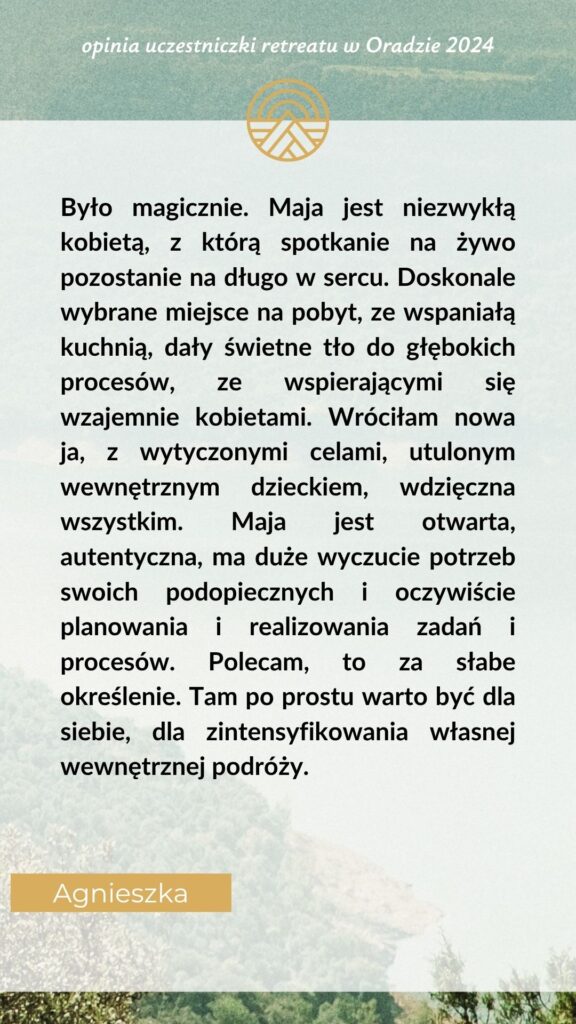 opinia uczestniczki retreatu w Oradzie 2024

Było magicznie. Maja jest niezwykłą kobietą, z którą spotkanie na żywo pozostanie na długo w sercu. Doskonale wybrane miejsce na pobyt, ze wspaniałą kuchnią, dały świetne tło do głębokich procesów, ze wspierającymi się wzajemnie kobietami. Wróciłam nowa ja, z wytyczonymi celami, utulonym wewnętrznym dzieckiem, wdzięczna wszystkim. Maja jest otwarta, autentyczna, ma duże wyczucie potrzeb swoich podopiecznych i oczywiście planowania i realizowania zadań i procesów. Polecam, to za słabe określenie. Tam po prostu warto być dla siebie, dla zintensyfikowania własnej wewnętrznej podróży.

Agnieszka